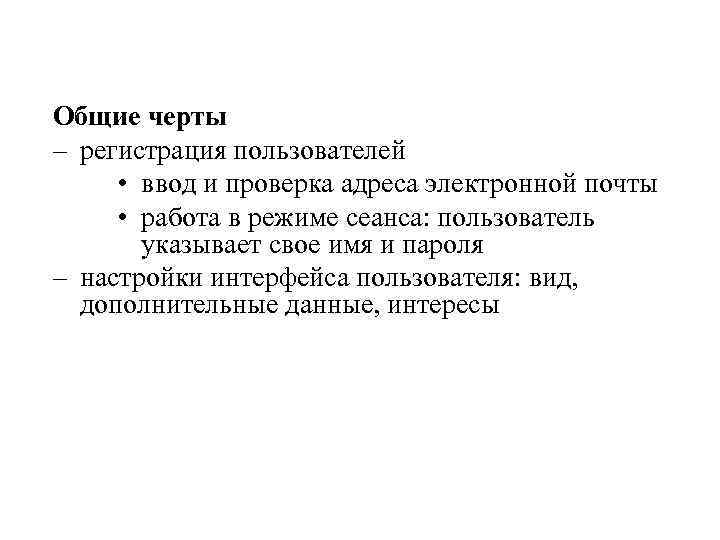 Общие черты

– регистрация пользователей

• ввод и проверка адреса электронной почты

• работа в режиме сеанса: пользователь указывает свое имя и пароля

– настройки интерфейса пользователя: вид, дополнительные данные, интересы